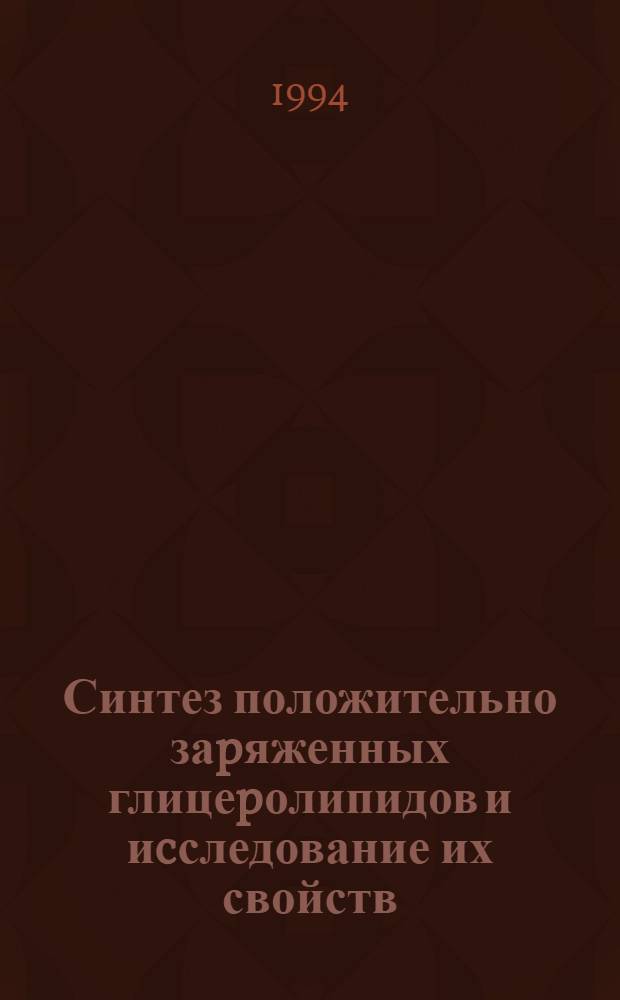 1994

Синтез положительно заряженных глицеролипидов и исследование их свойств